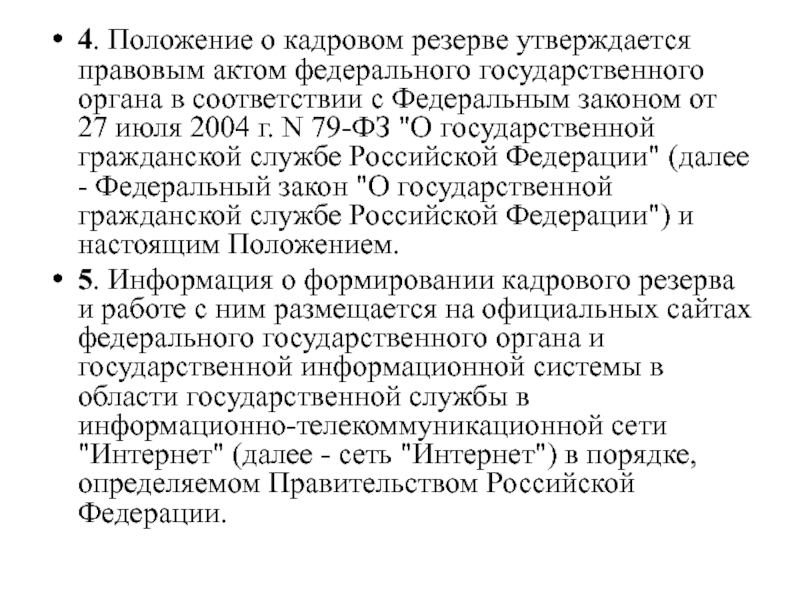 • 4. Положение о кадровом резерве утверждается правовым актом федерального государственного органа в соответствии с Федеральным законом от 27 июля 2004 г. N 79-ФЗ "О государственной гражданской службе Российской Федерации" (далее - Федеральный закон "О государственной гражданской службе Российской Федерации") и настоящим Положением.

• 5. Информация о формировании кадрового резерва и работе с ним размещается на официальных сайтах федерального государственного органа и государственной информационной системы в области государственной службы в информационно-телекоммуникационной сети "Интернет" (далее - сеть "Интернет") в порядке, определяемом Правительством Российской Федерации.